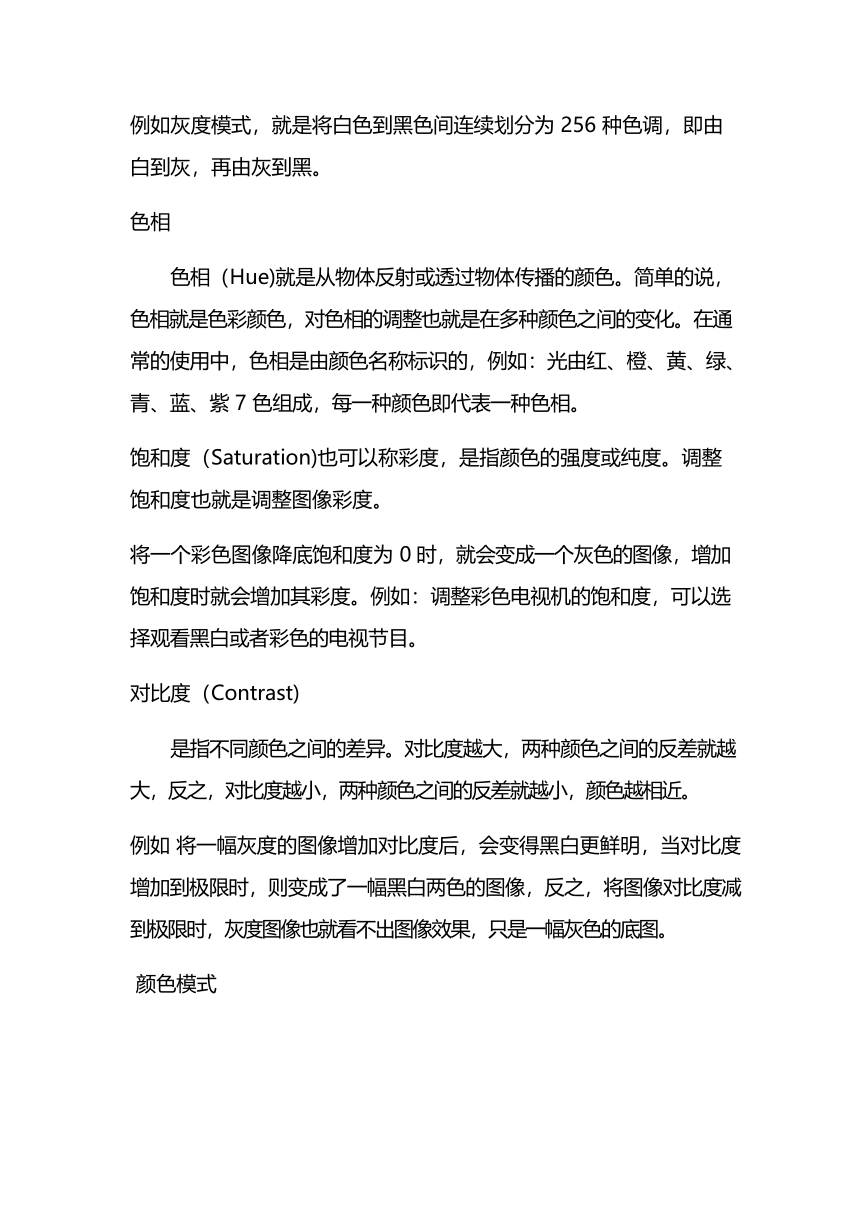 例如灰度模式，就是将白色到黑色间连续划分为 256 种色调，即由白到灰，再由灰到黑。

色相

色相（Hue)就是从物体反射或透过物体传播的颜色。简单的说，色相就是色彩颜色，对色相的调整也就是在多种颜色之间的变化。在通常的使用中，色相是由颜色名称标识的，例如：光由红、橙、黄、绿、青、蓝、紫 7 色组成，每一种颜色即代表一种色相。

饱和度（Saturation)也可以称彩度，是指颜色的强度或纯度。调整饱和度也就是调整图像彩度。

将一个彩色图像降底饱和度为 0 时，就会变成一个灰色的图像，增加饱和度时就会增加其彩度。例如：调整彩色电视机的饱和度，可以选择观看黑白或者彩色的电视节目。

对比度（Contrast)

是指不同颜色之间的差异。对比度越大，两种颜色之间的反差就越大，反之，对比度越小，两种颜色之间的反差就越小，颜色越相近。

例如 将一幅灰度的图像增加对比度后，会变得黑白更鲜明，当对比度增加到极限时，则变成了一幅黑白两色的图像，反之，将图像对比度减到极限时，灰度图像也就看不出图像效果，只是一幅灰色的底图。

颜色模式